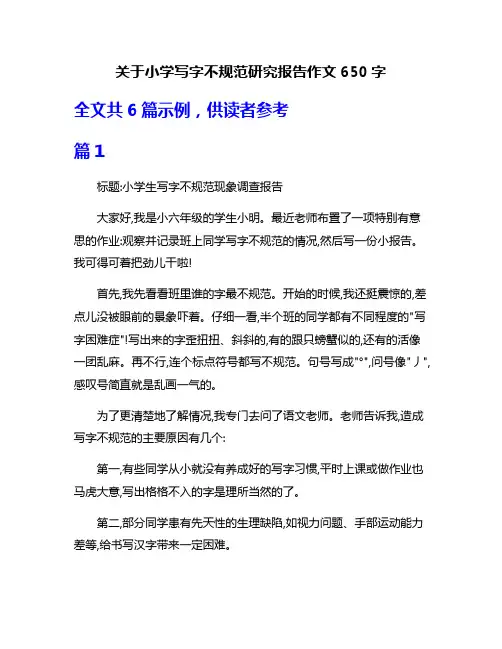 关于小学写字不规范研究报告作文 650 字

全文共 6 篇示例，供读者参考

篇 1

标题:小学生写字不规范现象调查报告

大家好,我是小六年级的学生小明。最近老师布置了一项特别有意思的作业:观察并记录班上同学写字不规范的情况,然后写一份小报告。我可得可着把劲儿干啦!

首先,我先看看班里谁的字最不规范。开始的时候,我还挺震惊的,差点儿没被眼前的景象吓着。仔细一看,半个班的同学都有不同程度的"写字困难症"!写出来的字歪扭扭、斜斜的,有的跟只螃蟹似的,还有的活像一团乱麻。再不行,连个标点符号都写不规范。句号写成"°",问号像"丿",感叹号简直就是乱画一气的。

为了更清楚地了解情况,我专门去问了语文老师。老师告诉我,造成写字不规范的主要原因有几个:

第一,有些同学从小就没有养成好的写字习惯,平时上课或做作业也马虎大意,写出格格不入的字是理所当然的了。

第二,部分同学患有先天性的生理缺陷,如视力问题、手部运动能力差等,给书写汉字带来一定困难。